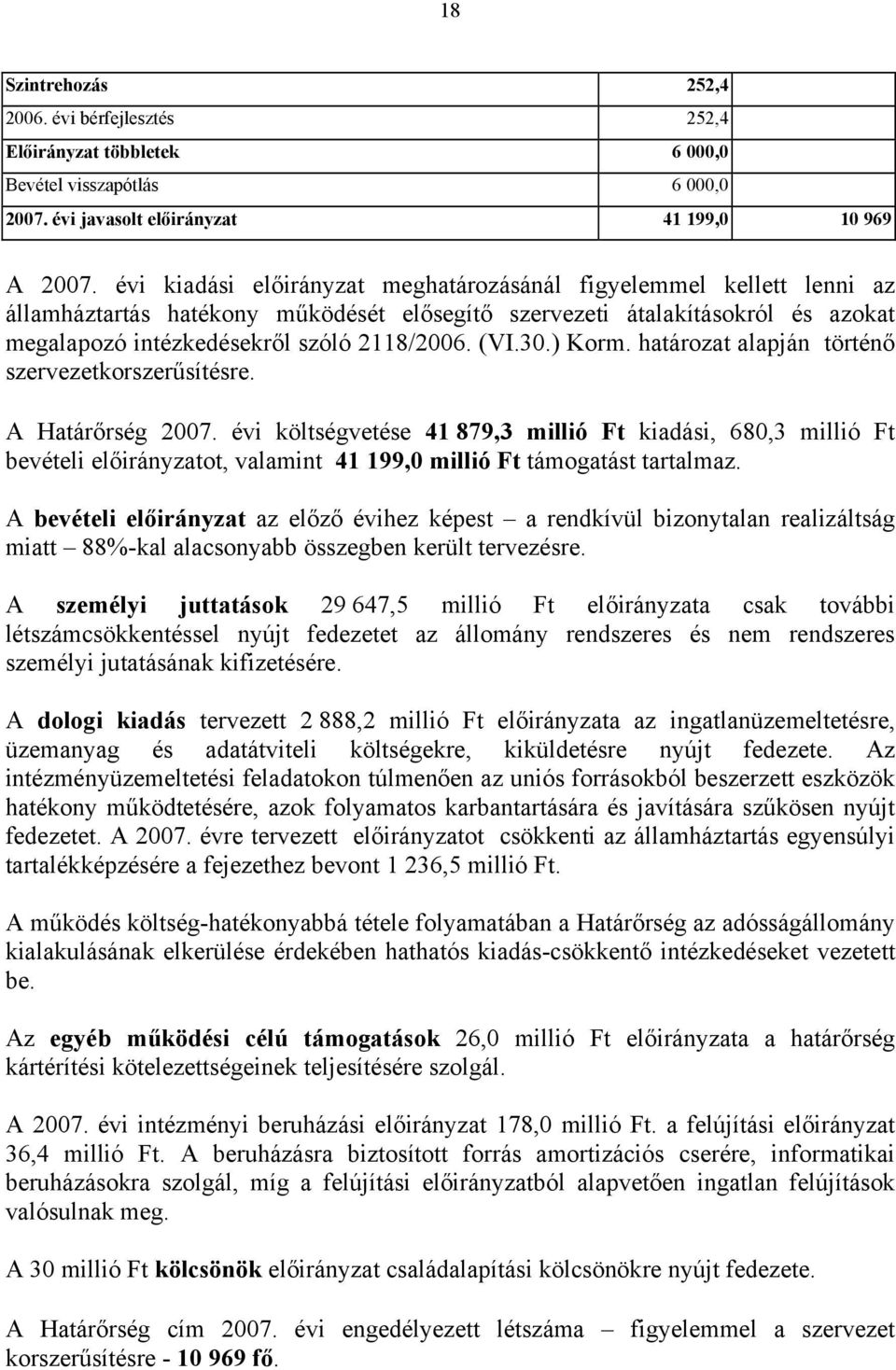 18

| Szintrehozás | 252,4 | |
|---|---|---|
| 2006. évi bérfejlesztés | 252,4 | |
| Előirányzat többletek | 6 000,0 | |
| Bevétel visszapótlás | 6 000,0 | |
| 2007. évi javasolt előirányzat | 41 199,0 | 10 969 |

A 2007. évi kiadási előirányzat meghatározásánál figyelemmel kellett lenni az államháztartás hatékony működését elősegítő szervezeti átalakításokról és azokat megalapozó intézkedésekről szóló 2118/2006. (VI.30.) Korm. határozat alapján történő szervezetkorszerűsítésre.

A Határőrség 2007. évi költségvetése 41 879,3 millió Ft kiadási, 680,3 millió Ft bevételi előirányzatot, valamint 41 199,0 millió Ft támogatást tartalmaz.

A bevételi előirányzat az előző évihez képest – a rendkívül bizonytalan realizáltság miatt – 88%-kal alacsonyabb összegben került tervezésre.

A személyi juttatások 29 647,5 millió Ft előirányzata csak további létszámcsökkentéssel nyújt fedezetet az állomány rendszeres és nem rendszeres személyi jutatásának kifizetésére.

A dologi kiadás tervezett 2 888,2 millió Ft előirányzata az ingatlanüzemeltetésre, üzemanyag és adatátviteli költségekre, kiküldetésre nyújt fedezete. Az intézményüzemeltetési feladatokon túlmenően az uniós forrásokból beszerzett eszközök hatékony működtetésére, azok folyamatos karbantartására és javítására szűkösen nyújt fedezetet. A 2007. évre tervezett előirányzatot csökkenti az államháztartás egyensúlyi tartalékképzésére a fejezethez bevont 1 236,5 millió Ft.

A működés költség-hatékonyabbá tétele folyamatában a Határőrség az adósságállomány kialakulásának elkerülése érdekében hathatós kiadás-csökkentő intézkedéseket vezetett be.

Az egyéb működési célú támogatások 26,0 millió Ft előirányzata a határőrség kártérítési kötelezettségeinek teljesítésére szolgál.

A 2007. évi intézményi beruházási előirányzat 178,0 millió Ft. a felújítási előirányzat 36,4 millió Ft. A beruházásra biztosított forrás amortizációs cserére, informatikai beruházásokra szolgál, míg a felújítási előirányzatból alapvetően ingatlan felújítások valósulnak meg.

A 30 millió Ft kölcsönök előirányzat családalapítási kölcsönökre nyújt fedezete.

A Határőrség cím 2007. évi engedélyezett létszáma – figyelemmel a szervezet korszerűsítésre - 10 969 fő.